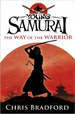 YOUNG
SAMURAI
THE WAY OF THE WARRIOR

CHRIS BRADFORD